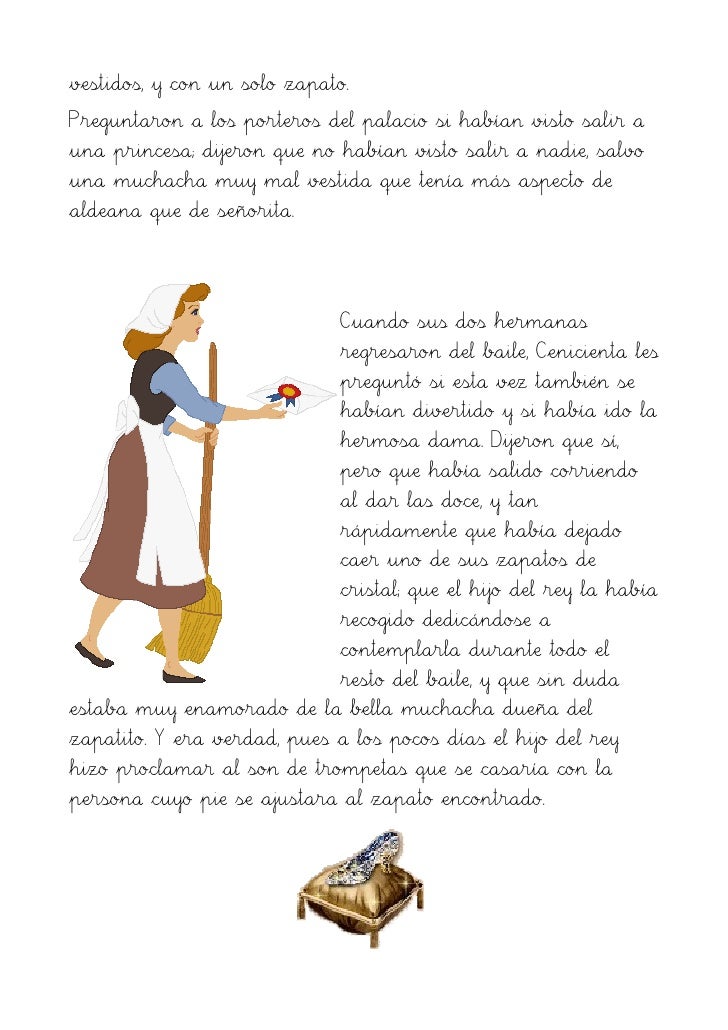 vestidos, y con un solo zapato.

Preguntaron a los porteros del palacio si habían visto salir a una princesa; dijeron que no habían visto salir a nadie, salvo una muchacha muy mal vestida que tenía más aspecto de aldeana que de señorita.

Cuando sus dos hermanas regresaron del baile, Cenicienta les preguntó si esta vez también se habían divertido y si había ido la hermosa dama. Dijeron que sí, pero que había salido corriendo al dar las doce, y tan rápidamente que había dejado caer uno de sus zapatos de cristal; que el hijo del rey la había recogido dedicándose a contemplarla durante todo el resto del baile, y que sin duda estaba muy enamorado de la bella muchacha dueña del zapatito. Y era verdad, pues a los pocos días el hijo del rey hizo proclamar al son de trompetas que se casaría con la persona cuyo pie se ajustara al zapato encontrado.